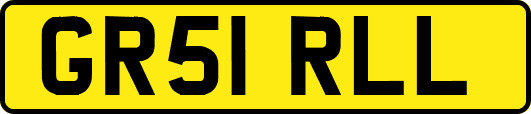 GR51 RLL